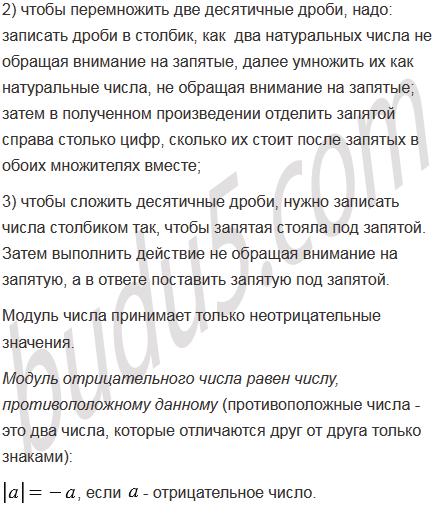 2) чтобы перемножить две десятичные дроби, надо: записать дроби в столбик, как  два натуральных числа не обращая внимание на запятые, далее умножить их как натуральные числа, не обращая внимание на запятые; затем в полученном произведении отделить запятой справа столько цифр, сколько их стоит после запятых в обоих множителях вместе;

3) чтобы сложить десятичные дроби, нужно записать числа столбиком так, чтобы запятая стояла под запятой. Затем выполнить действие не обращая внимание на запятую, а в ответе поставить запятую под запятой.

Модуль числа принимает только неотрицательные значения.

Модуль отрицательного числа равен числу, противоположному данному (противоположные числа - это два числа, которые отличаются друг от друга только знаками):

$|a| = -a$, если $a$ - отрицательное число.

budu5.com